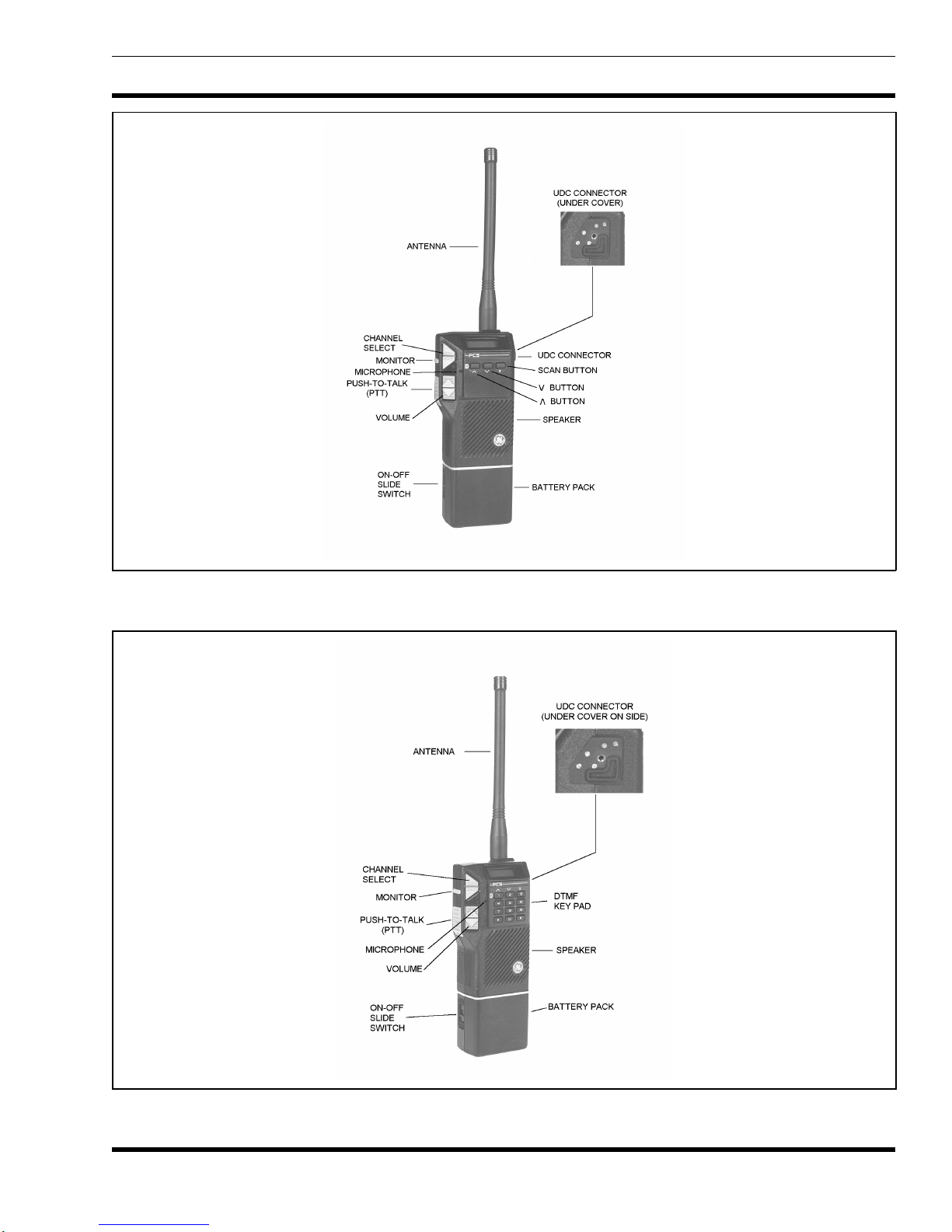 UDC CONNECTOR
(UNDER COVER)

ANTENNA

CHANNEL SELECT

MONITOR

MICROPHONE

PUSH-TO-TALK (PTT)

VOLUME

ON-OFF SLIDE SWITCH

PCS

UDC CONNECTOR

SCAN BUTTON

V BUTTON

Λ BUTTON

SPEAKER

BATTERY PACK

UDC CONNECTOR
(UNDER COVER ON SIDE)

ANTENNA

CHANNEL SELECT

MONITOR

PUSH-TO-TALK (PTT)

MICROPHONE

VOLUME

ON-OFF SLIDE SWITCH

PCS

DTMF KEY PAD

SPEAKER

BATTERY PACK